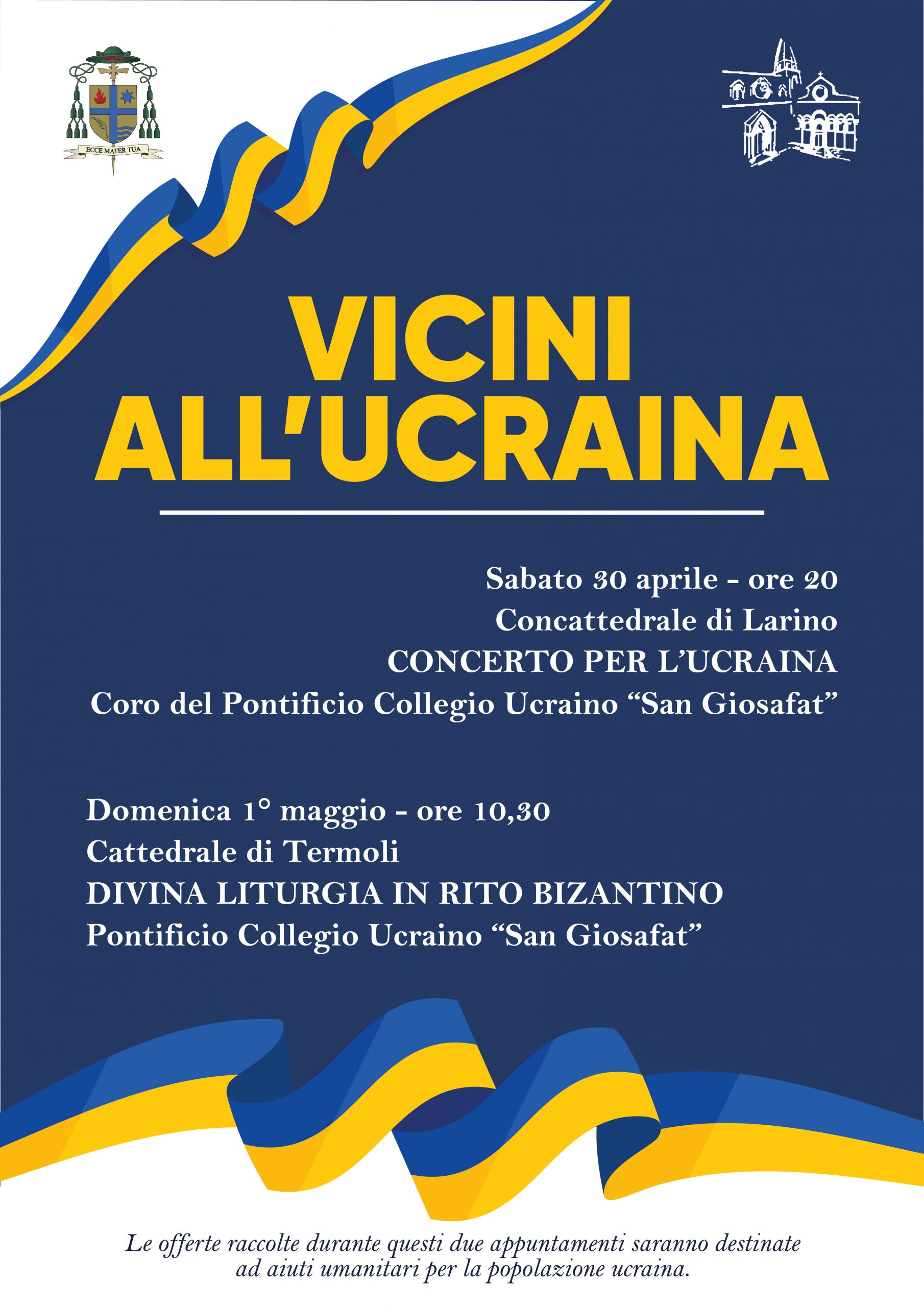 ECCE MATER TUA

VICINI ALL'UCRAINA

Sabato 30 aprile - ore 20
Concattedrale di Larino
CONCERTO PER L'UCRAINA
Coro del Pontificio Collegio Ucraino "San Giosafat"

Domenica 1° maggio - ore 10,30
Cattedrale di Termoli
DIVINA LITURGIA IN RITO BIZANTINO
Pontificio Collegio Ucraino "San Giosafat"

Le offerte raccolte durante questi due appuntamenti saranno destinate ad aiuti umanitari per la popolazione ucraina.